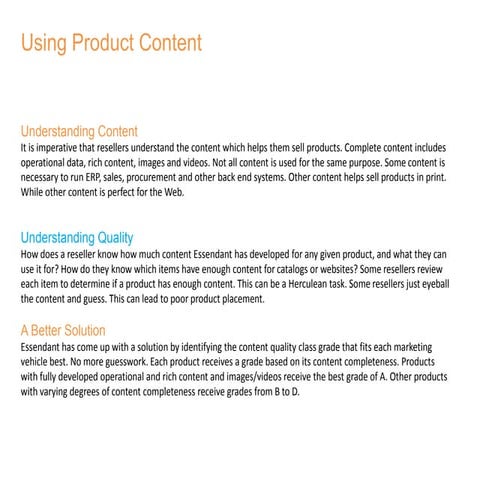 Using Product Content

Understanding Content
It is imperative that resellers understand the content which helps them sell products. Complete content includes operational data, rich content, images and videos. Not all content is used for the same purpose. Some content is necessary to run ERP, sales, procurement and other back end systems. Other content helps sell products in print. While other content is perfect for the Web.

Understanding Quality
How does a reseller know how much content Essendant has developed for any given product, and what they can use it for? How do they know which items have enough content for catalogs or websites? Some resellers review each item to determine if a product has enough content. This can be a Herculean task. Some resellers just eyeball the content and guess. This can lead to poor product placement.

A Better Solution
Essendant has come up with a solution by identifying the content quality class grade that fits each marketing vehicle best. No more guesswork. Each product receives a grade based on its content completeness. Products with fully developed operational and rich content and images/videos receive the best grade of A. Other products with varying degrees of content completeness receive grades from B to D.